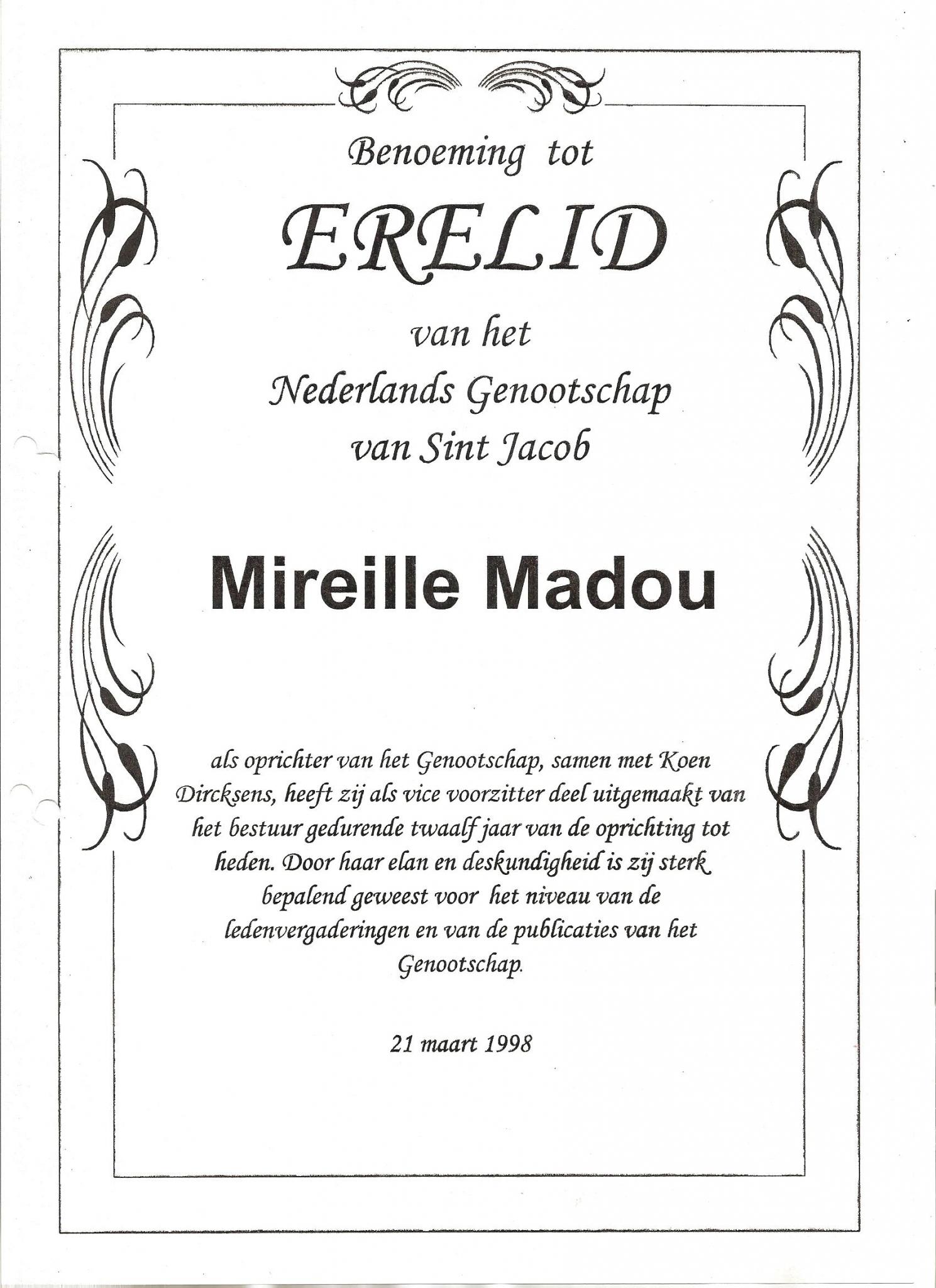 Benoeming tot

ERELID

van het
Nederlands Genootschap
van Sint Jacob

Mireille Madou

als oprichter van het Genootschap, samen met Koen Dircksens, heeft zij als vice voorzitter deel uitgemaakt van het bestuur gedurende twaalf jaar van de oprichting tot heden. Door haar elan en deskundigheid is zij sterk bepalend geweest voor het niveau van de ledenvergaderingen en van de publicaties van het Genootschap.

21 maart 1998